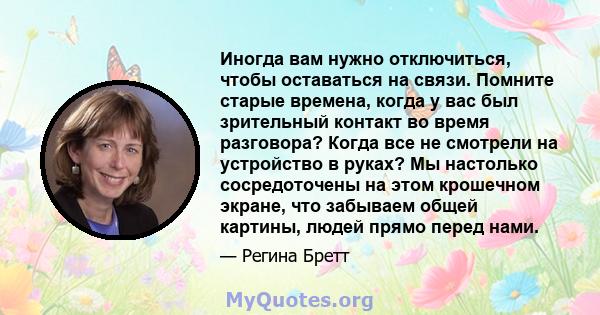 Иногда вам нужно отключиться, чтобы оставаться на связи. Помните старые времена, когда у вас был зрительный контакт во время разговора? Когда все не смотрели на устройство в руках? Мы настолько сосредоточены на этом крошечном экране, что забываем общей картины, людей прямо перед нами.

— Регина Бретт

MyQuotes.org